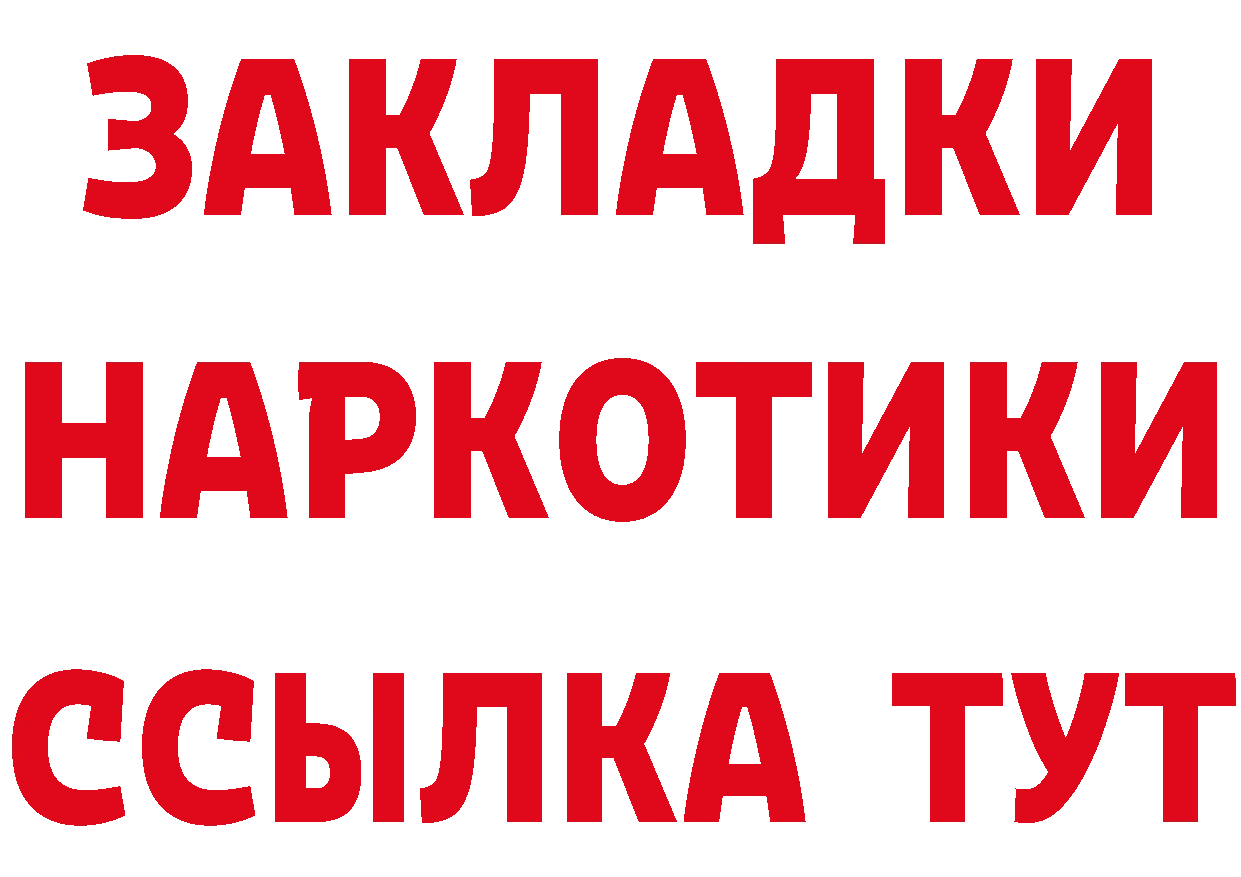 ЗАКЛАДКИ НАРКОТИКИ ССЫЛКА ТУТ